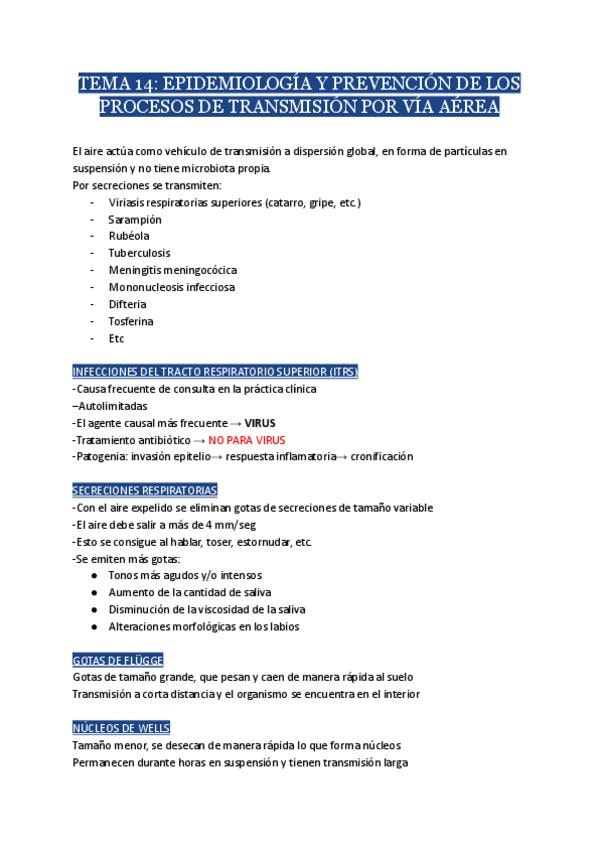 TEMA 14: EPIDEMIOLOGÍA Y PREVENCIÓN DE LOS PROCESOS DE TRANSMISIÓN POR VÍA AÉREA

El aire actúa como vehículo de transmisión a dispersión global, en forma de partículas en suspensión y no tiene microbiota propia.
Por secreciones se transmiten:
- Viriasis respiratorias superiores (catarro, gripe, etc.)
- Sarampión
- Rubéola
- Tuberculosis
- Meningitis meningocócica
- Mononucleosis infecciosa
- Difteria
- Tosferina
- Etc

INFECCIONES DEL TRACTO RESPIRATORIO SUPERIOR (ITRS)
-Causa frecuente de consulta en la práctica clínica
–Autolimitadas
-El agente causal más frecuente → VIRUS
-Tratamiento antibiótico → NO PARA VIRUS
-Patogenia: invasión epitelio→ respuesta inflamatoria→ cronificación

SECRECIONES RESPIRATORIAS
-Con el aire expelido se eliminan gotas de secreciones de tamaño variable
-El aire debe salir a más de 4 mm/seg
-Esto se consigue al hablar, toser, estornudar, etc.
-Se emiten más gotas:
● Tonos más agudos y/o intensos
● Aumento de la cantidad de saliva
● Disminución de la viscosidad de la saliva
● Alteraciones morfológicas en los labios

GOTAS DE FLÜGGE
Gotas de tamaño grande, que pesan y caen de manera rápida al suelo
Transmisión a corta distancia y el organismo se encuentra en el interior

NÚCLEOS DE WELLS
Tamaño menor, se desecan de manera rápida lo que forma núcleos
Permanecen durante horas en suspensión y tienen transmisión larga